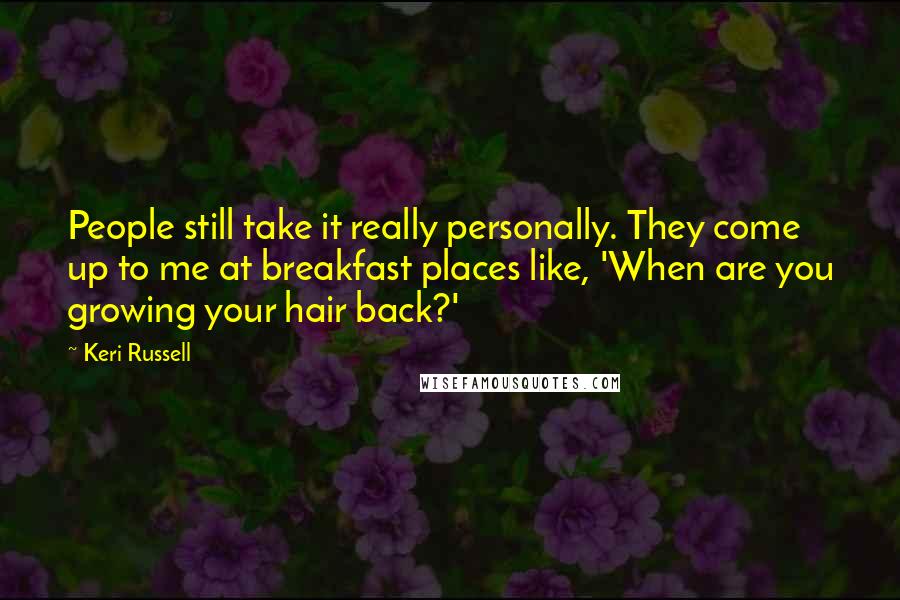 People still take it really personally. They come up to me at breakfast places like, 'When are you growing your hair back?'

~ Keri Russell

WISEFAMOUSQUOTES.COM